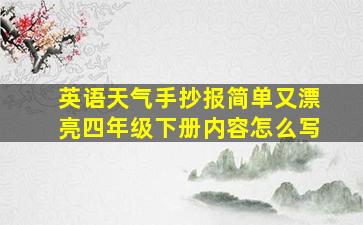 英语天气手抄报简单又漂亮四年级下册内容怎么写